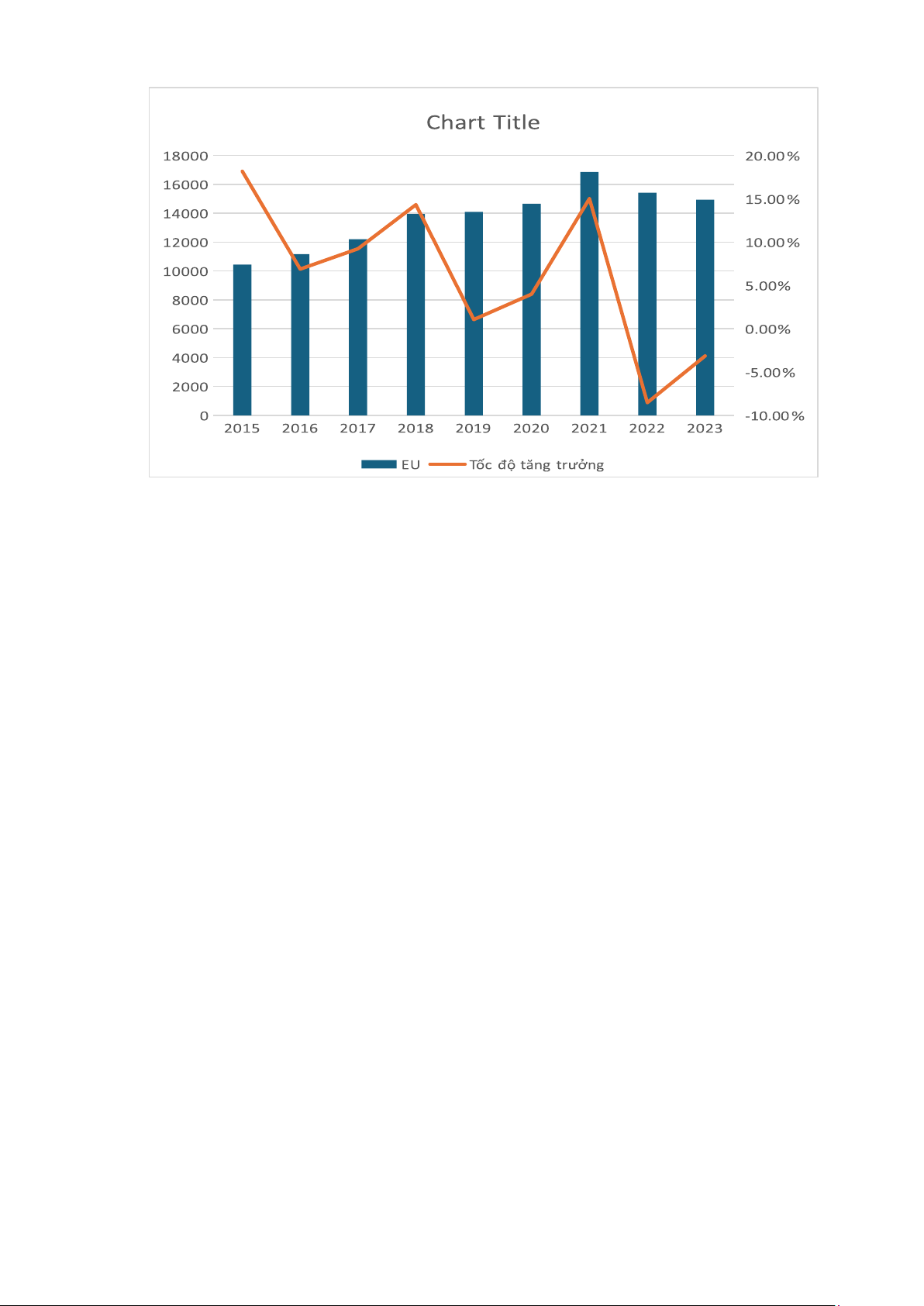 Chart Title

18000
16000
14000
12000
10000
8000
6000
4000
2000
0

20.00%
15.00%
10.00%
5.00%
0.00%
-5.00%
-10.00%

2015 2016 2017 2018 2019 2020 2021 2022 2023

EU Tốc độ tăng trưởng